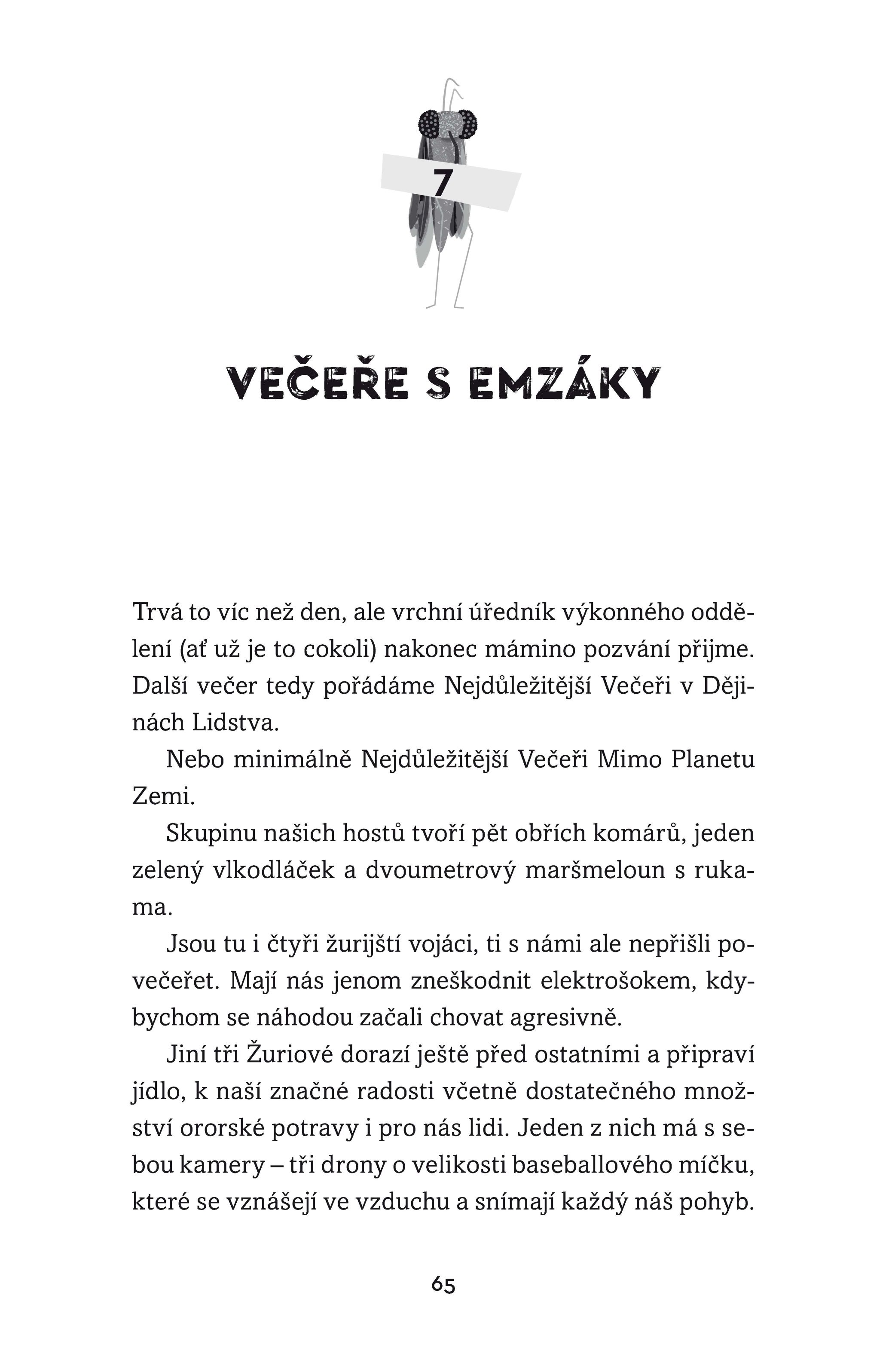 7

VEČEŘE S EMZÁKY

Trvá to víc než den, ale vrchní úředník výkonného oddělení (ať už je to cokoli) nakonec mámino pozvání přijme. Další večer tedy pořádáme Nejdůležitější Večeři v Dějinách Lidstva.

Nebo minimálně Nejdůležitější Večeři Mimo Planetu Zemi.

Skupinu našich hostů tvoří pět obřích komárů, jeden zelený vlkodláček a dvoumetrový maršmeloun s rukama.

Jsou tu i čtyři žurijští vojáci, ti s námi ale nepřišli povečeřet. Mají nás jenom zneškodnit elektrošokem, kdybychom se náhodou začali chovat agresivně.

Jiní tři Žuriové dorazí ještě před ostatními a připraví jídlo, k naší značné radosti včetně dostatečného množství ororské potravy i pro nás lidi. Jeden z nich má s sebou kamery – tři drony o velikosti baseballového míčku, které se vznášejí ve vzduchu a snímají každý náš pohyb.

65